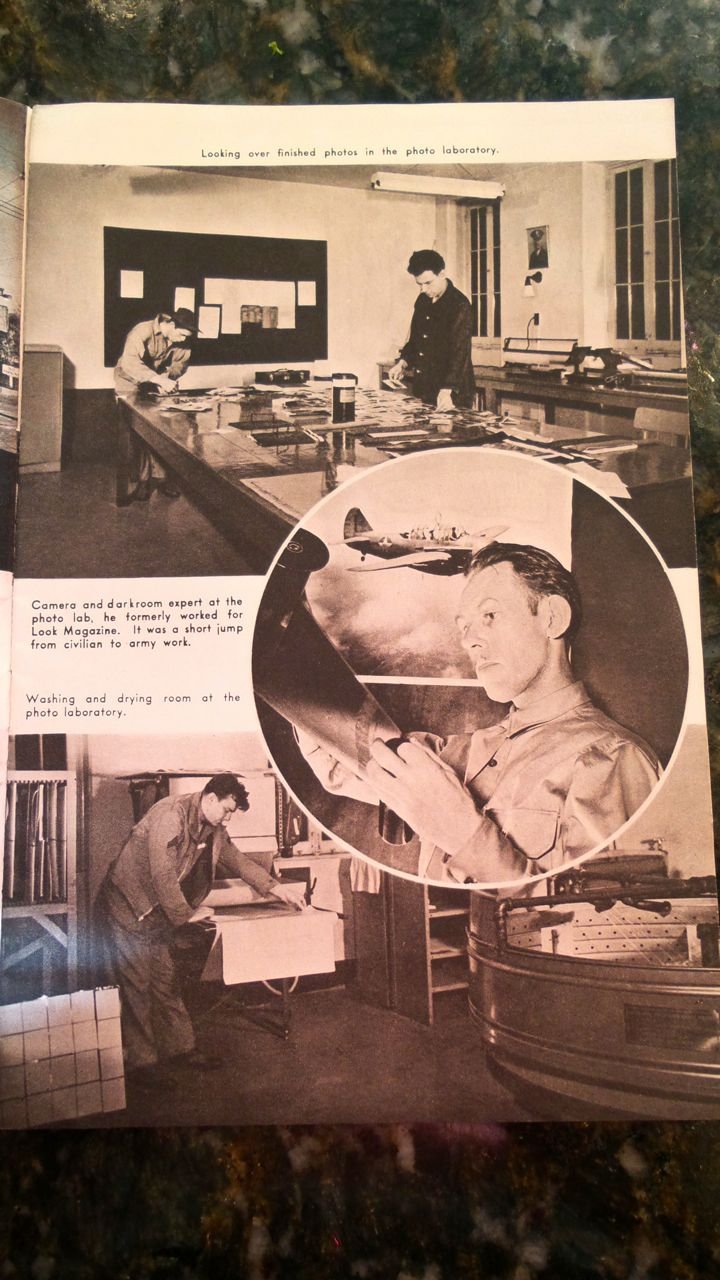 Looking over finished photos in the photo laboratory.

Camera and darkroom expert at the photo lab, he formerly worked for Look Magazine. It was a short jump from civilian to army work.

Washing and drying room at the photo laboratory.